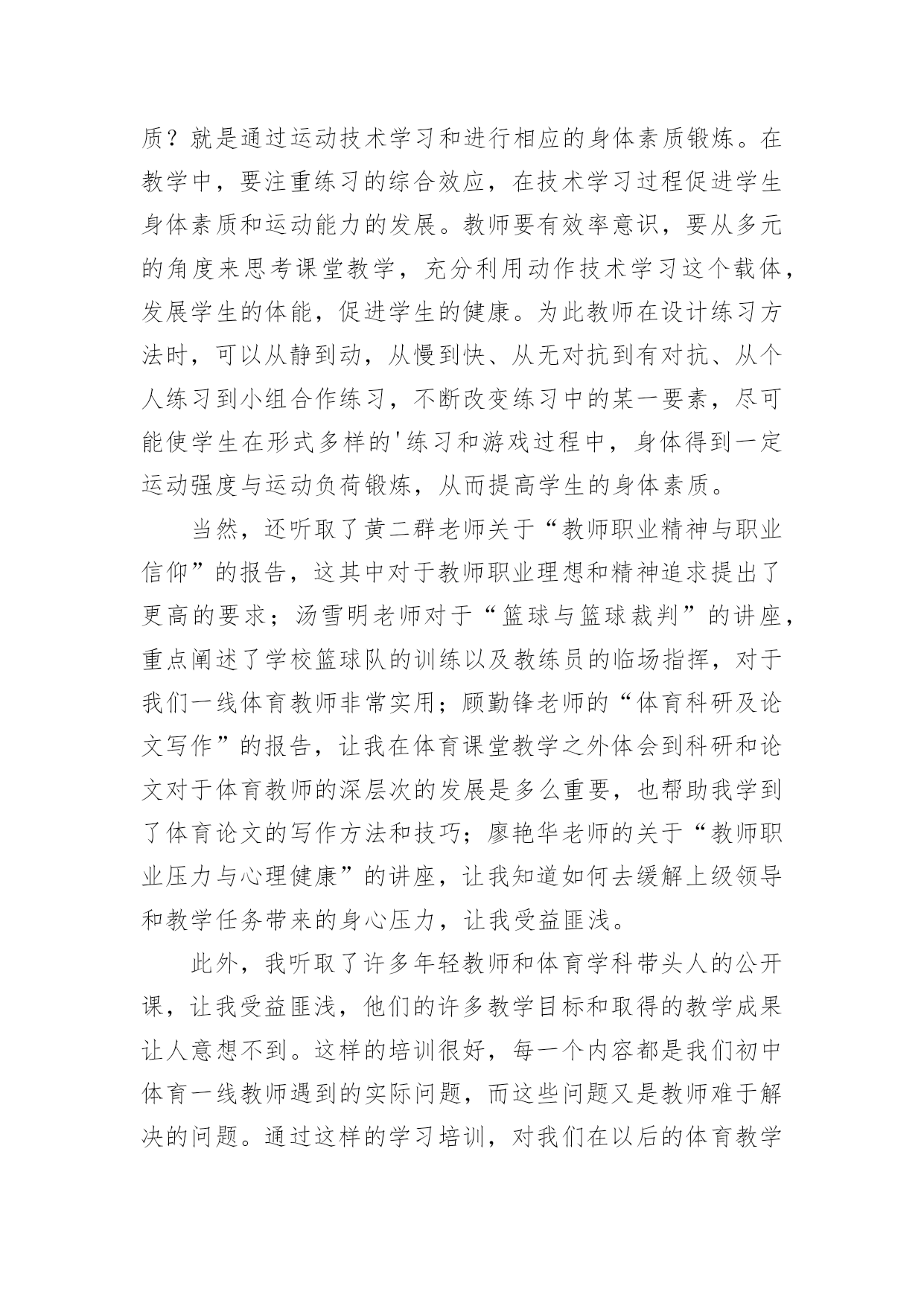 质？就是通过运动技术学习和进行相应的身体素质锻炼。在教学中，要注重练习的综合效应，在技术学习过程促进学生身体素质和运动能力的发展。教师要有效率意识，要从多元的角度来思考课堂教学，充分利用动作技术学习这个载体，发展学生的体能，促进学生的健康。为此教师在设计练习方法时，可以从静到动，从慢到快、从无对抗到有对抗、从个人练习到小组合作练习，不断改变练习中的某一要素，尽可能使学生在形式多样的'练习和游戏过程中，身体得到一定运动强度与运动负荷锻炼，从而提高学生的身体素质。

当然，还听取了黄二群老师关于“教师职业精神与职业信仰”的报告，这其中对于教师职业理想和精神追求提出了更高的要求；汤雪明老师对于“篮球与篮球裁判”的讲座，重点阐述了学校篮球队的训练以及教练员的临场指挥，对于我们一线体育教师非常实用；顾勤锋老师的“体育科研及论文写作”的报告，让我在体育课堂教学之外体会到科研和论文对于体育教师的深层次的发展是多么重要，也帮助我学到了体育论文的写作方法和技巧；廖艳华老师的关于“教师职业压力与心理健康”的讲座，让我知道如何去缓解上级领导和教学任务带来的身心压力，让我受益匪浅。

此外，我听取了许多年轻教师和体育学科带头人的公开课，让我受益匪浅，他们的许多教学目标和取得的教学成果让人意想不到。这样的培训很好，每一个内容都是我们初中体育一线教师遇到的实际问题，而这些问题又是教师难于解决的问题。通过这样的学习培训，对我们在以后的体育教学